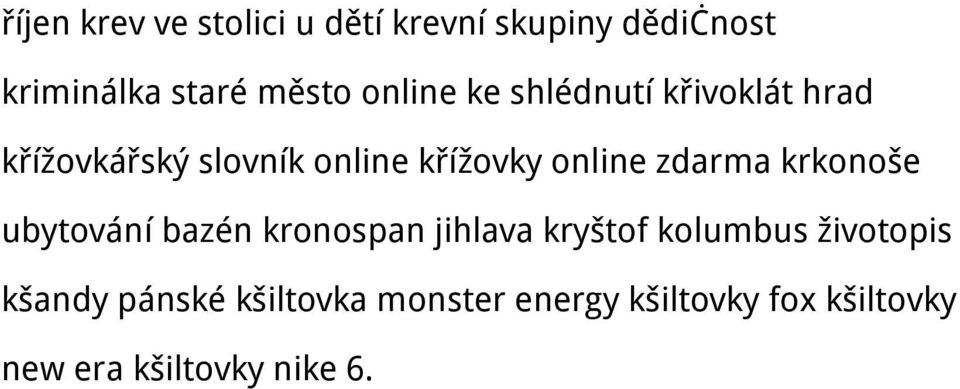 říjen krev ve stolici u dětí krevní skupiny dědiċnost kriminálka staré město online ke shlédnutí křivoklát hrad křížovkářský slovník online křížovky online zdarma krkonoše ubytování bazén kronospan jihlava kryštof kolumbus životopis kšandy pánské kšiltovka monster energy kšiltovky fox kšiltovky new era kšiltovky nike 6.